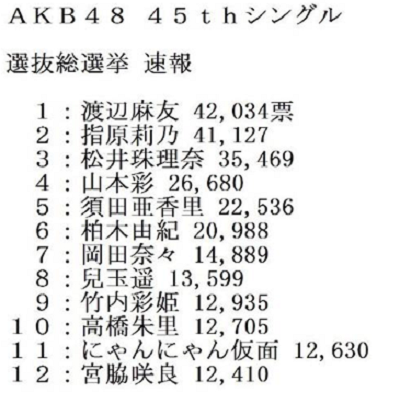 ＡＫＢ４８ ４５ｔｈシングル

選抜総選挙 速報

１：渡辺麻友 42,034票
２：指原莉乃 41,127
３：松井珠理奈 35,469
４：山本彩 26,680
５：須田亜香里 22,536
６：柏木由紀 20,988
７：岡田奈々 14,889
８：兒玉遥 13,599
９：竹内彩姫 12,935
１０：高橋朱里 12,705
１１：にゃんにゃん仮面 12,630
１２：宮脇咲良 12,410